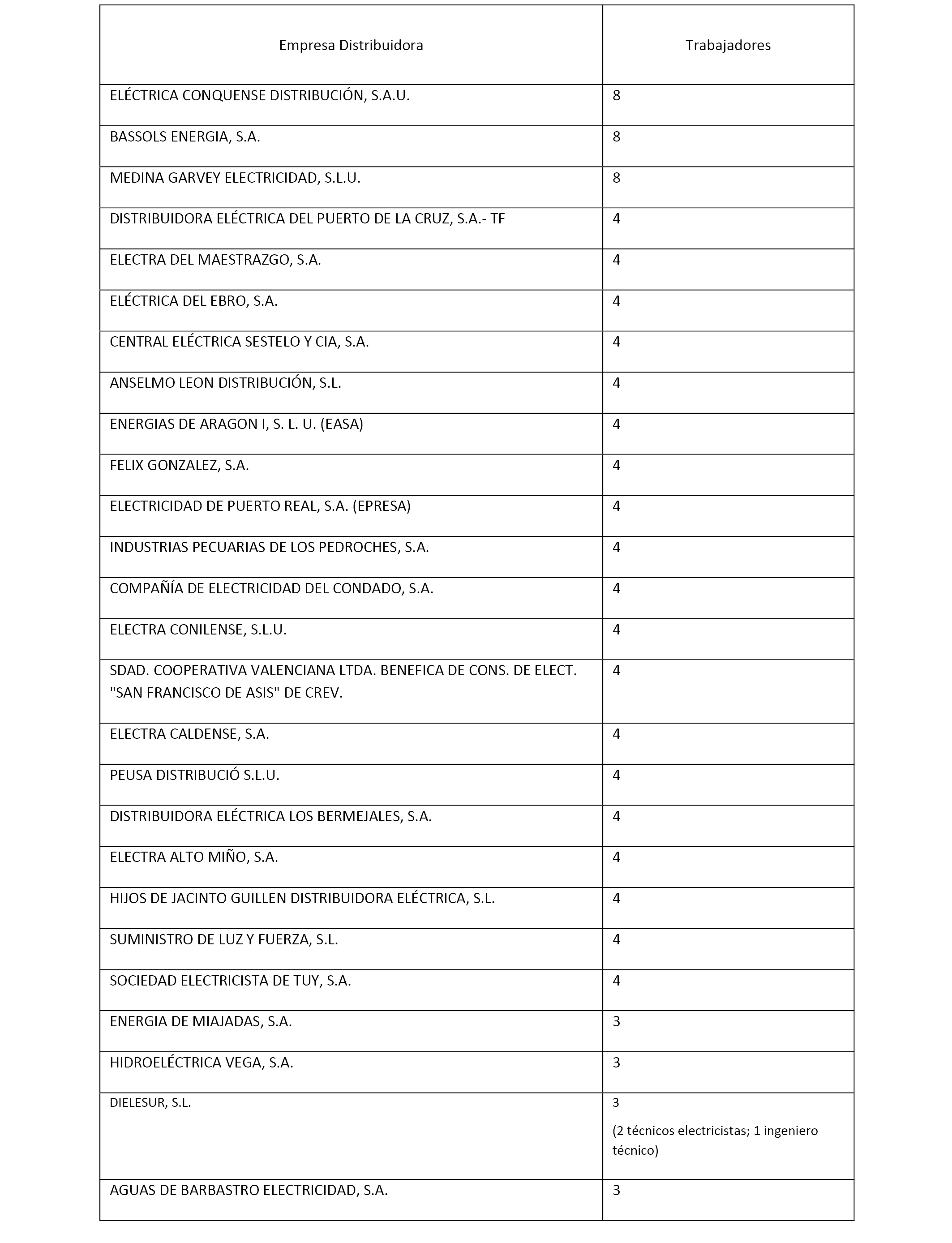 | Empresa Distribuidora | Trabajadores |
|---|---|
| ELÉCTRICA CONQUENSE DISTRIBUCIÓN, S.A.U. | 8 |
| BASSOLS ENERGIA, S.A. | 8 |
| MEDINA GARVEY ELECTRICIDAD, S.L.U. | 8 |
| DISTRIBUIDORA ELÉCTRICA DEL PUERTO DE LA CRUZ, S.A.- TF | 4 |
| ELECTRA DEL MAESTRAZGO, S.A. | 4 |
| ELÉCTRICA DEL EBRO, S.A. | 4 |
| CENTRAL ELÉCTRICA SESTELO Y CIA, S.A. | 4 |
| ANSELMO LEON DISTRIBUCIÓN, S.L. | 4 |
| ENERGIAS DE ARAGON I, S. L. U. (EASA) | 4 |
| FELIX GONZALEZ, S.A. | 4 |
| ELECTRICIDAD DE PUERTO REAL, S.A. (EPRESA) | 4 |
| INDUSTRIAS PECUARIAS DE LOS PEDROCHES, S.A. | 4 |
| COMPAÑÍA DE ELECTRICIDAD DEL CONDADO, S.A. | 4 |
| ELECTRA CONILENSE, S.L.U. | 4 |
| SDAD. COOPERATIVA VALENCIANA LTDA. BENEFICA DE CONS. DE ELECT. "SAN FRANCISCO DE ASIS" DE CREV. | 4 |
| ELECTRA CALDENSE, S.A. | 4 |
| PEUSA DISTRIBUCIÓ S.L.U. | 4 |
| DISTRIBUIDORA ELÉCTRICA LOS BERMEJALES, S.A. | 4 |
| ELECTRA ALTO MIÑO, S.A. | 4 |
| HIJOS DE JACINTO GUILLEN DISTRIBUIDORA ELÉCTRICA, S.L. | 4 |
| SUMINISTRO DE LUZ Y FUERZA, S.L. | 4 |
| SOCIEDAD ELECTRICISTA DE TUY, S.A. | 4 |
| ENERGIA DE MIAJADAS, S.A. | 3 |
| HIDROELÉCTRICA VEGA, S.A. | 3 |
| DIELESUR, S.L. | 3 (2 técnicos electricistas; 1 ingeniero técnico) |
| AGUAS DE BARBASTRO ELECTRICIDAD, S.A. | 3 |